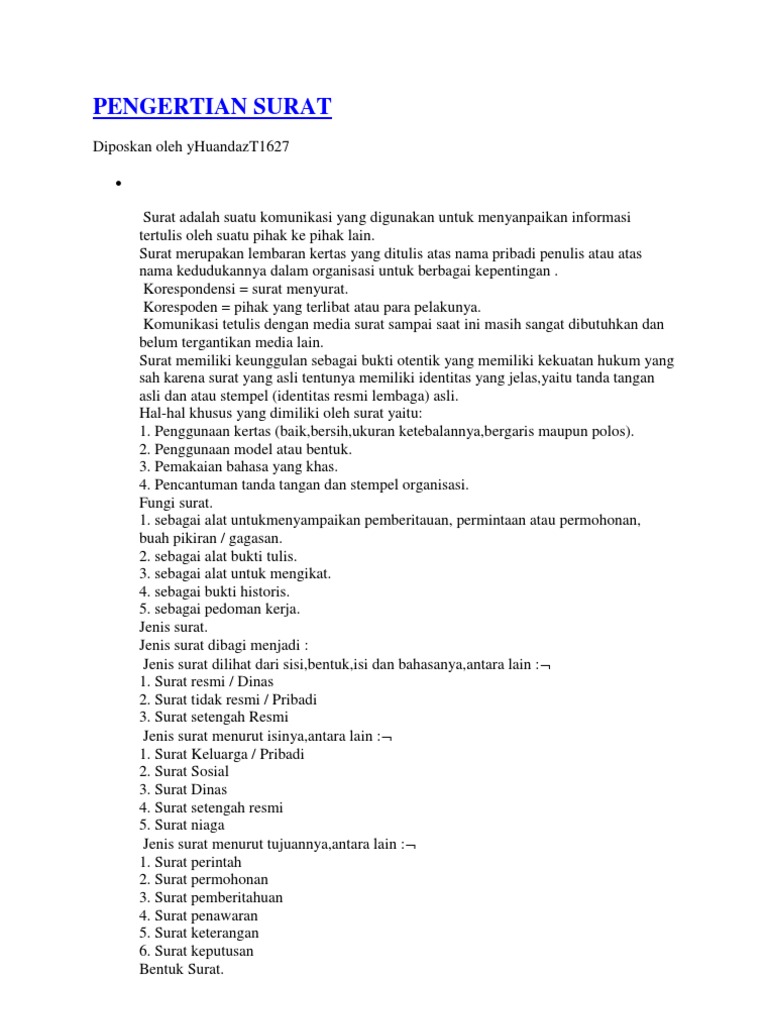 PENGERTIAN SURAT

Diposkan oleh yHuandazT1627

•

Surat adalah suatu komunikasi yang digunakan untuk menyanpaikan informasi tertulis oleh suatu pihak ke pihak lain.
Surat merupakan lembaran kertas yang ditulis atas nama pribadi penulis atau atas nama kedudukannya dalam organisasi untuk berbagai kepentingan .
Korespondensi = surat menyurat.
Korespoden = pihak yang terlibat atau para pelakunya.
Komunikasi tetulis dengan media surat sampai saat ini masih sangat dibutuhkan dan belum tergantikan media lain.
Surat memiliki keunggulan sebagai bukti otentik yang memiliki kekuatan hukum yang sah karena surat yang asli tentunya memiliki identitas yang jelas,yaitu tanda tangan asli dan atau stempel (identitas resmi lembaga) asli.
Hal-hal khusus yang dimiliki oleh surat yaitu:
1. Penggunaan kertas (baik,bersih,ukuran ketebalannya,bergaris maupun polos).
2. Penggunaan model atau bentuk.
3. Pemakaian bahasa yang khas.
4. Pencantuman tanda tangan dan stempel organisasi.
Fungi surat.
1. sebagai alat untukmenyampaikan pemberitauan, permintaan atau permohonan, buah pikiran / gagasan.
2. sebagai alat bukti tulis.
3. sebagai alat untuk mengikat.
4. sebagai bukti historis.
5. sebagai pedoman kerja.
Jenis surat.
Jenis surat dibagi menjadi :
Jenis surat dilihat dari sisi,bentuk,isi dan bahasanya,antara lain :¬
1. Surat resmi / Dinas
2. Surat tidak resmi / Pribadi
3. Surat setengah Resmi
Jenis surat menurut isinya,antara lain :¬
1. Surat Keluarga / Pribadi
2. Surat Sosial
3. Surat Dinas
4. Surat setengah resmi
5. Surat niaga
Jenis surat menurut tujuannya,antara lain :¬
1. Surat perintah
2. Surat permohonan
3. Surat pemberitahuan
4. Surat penawaran
5. Surat keterangan
6. Surat keputusan
Bentuk Surat.